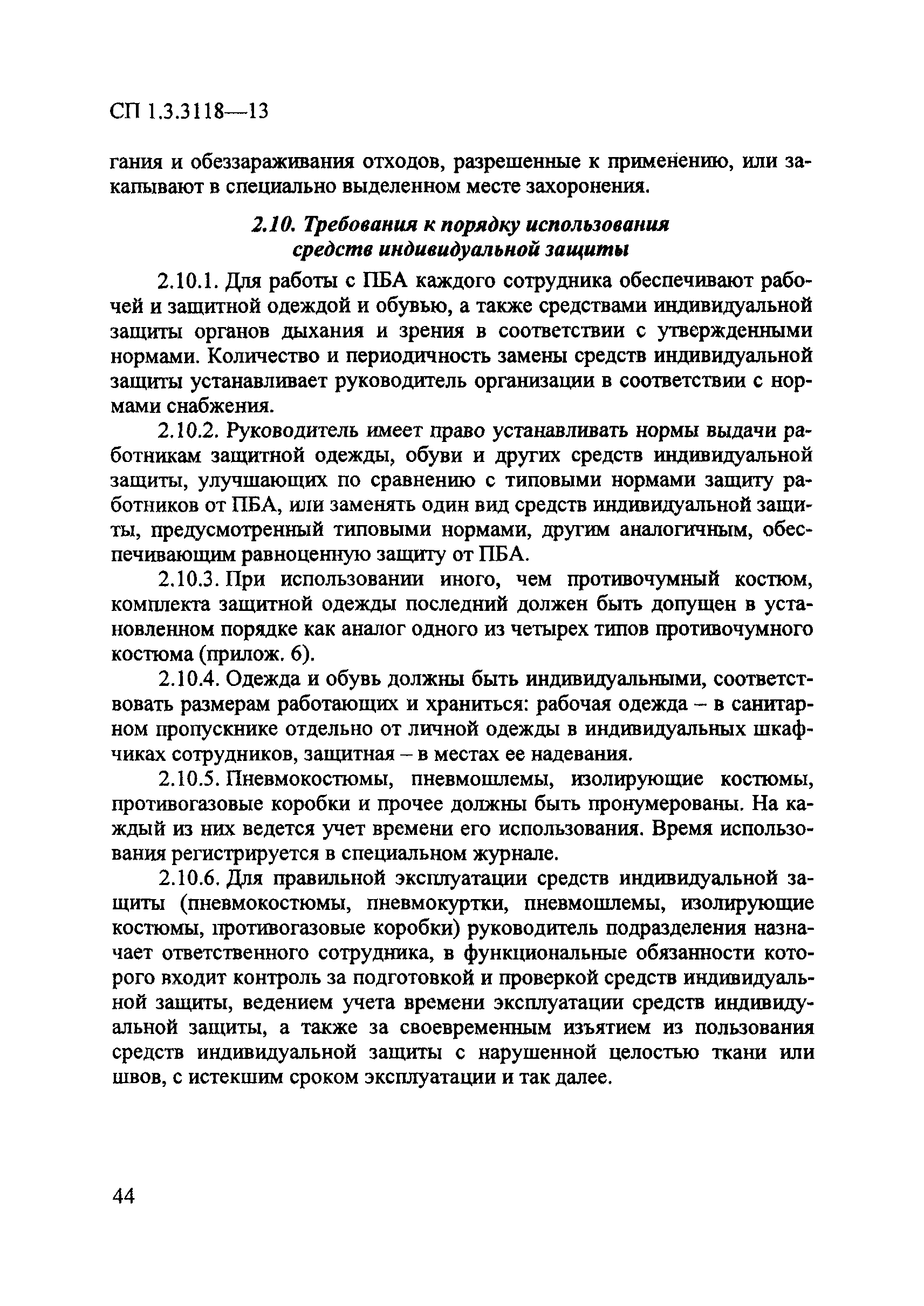 СП 1.3.3118—13

гания и обеззараживания отходов, разрешенные к применению, или закапывают в специально выделенном месте захоронения.

2.10. Требования к порядку использования средств индивидуальной защиты

2.10.1. Для работы с ПБА каждого сотрудника обеспечивают рабочей и защитной одеждой и обувью, а также средствами индивидуальной защиты органов дыхания и зрения в соответствии с утвержденными нормами. Количество и периодичность замены средств индивидуальной защиты устанавливает руководитель организации в соответствии с нормами снабжения.

2.10.2. Руководитель имеет право устанавливать нормы выдачи работникам защитной одежды, обуви и других средств индивидуальной защиты, улучшающих по сравнению с типовыми нормами защиту работников от ПБА, или заменять один вид средств индивидуальной защиты, предусмотренный типовыми нормами, другим аналогичным, обеспечивающим равноценную защиту от ПБА.

2.10.3. При использовании иного, чем противочумный костюм, комплекта защитной одежды последний должен быть допущен в установленном порядке как аналог одного из четырех типов противочумного костюма (прилож. 6).

2.10.4. Одежда и обувь должны быть индивидуальными, соответствовать размерам работающих и храниться: рабочая одежда – в санитарном пропускнике отдельно от личной одежды в индивидуальных шкафчиках сотрудников, защитная – в местах ее надевания.

2.10.5. Пневмокостюмы, пневмошлемы, изолирующие костюмы, противогазовые коробки и прочее должны быть пронумерованы. На каждый из них ведется учет времени его использования. Время использования регистрируется в специальном журнале.

2.10.6. Для правильной эксплуатации средств индивидуальной защиты (пневмокостюмы, пневмокуртки, пневмошлемы, изолирующие костюмы, противогазовые коробки) руководитель подразделения назначает ответственного сотрудника, в функциональные обязанности которого входит контроль за подготовкой и проверкой средств индивидуальной защиты, ведением учета времени эксплуатации средств индивидуальной защиты, а также за своевременным изъятием из пользования средств индивидуальной защиты с нарушенной целостью ткани или швов, с истекшим сроком эксплуатации и так далее.

44